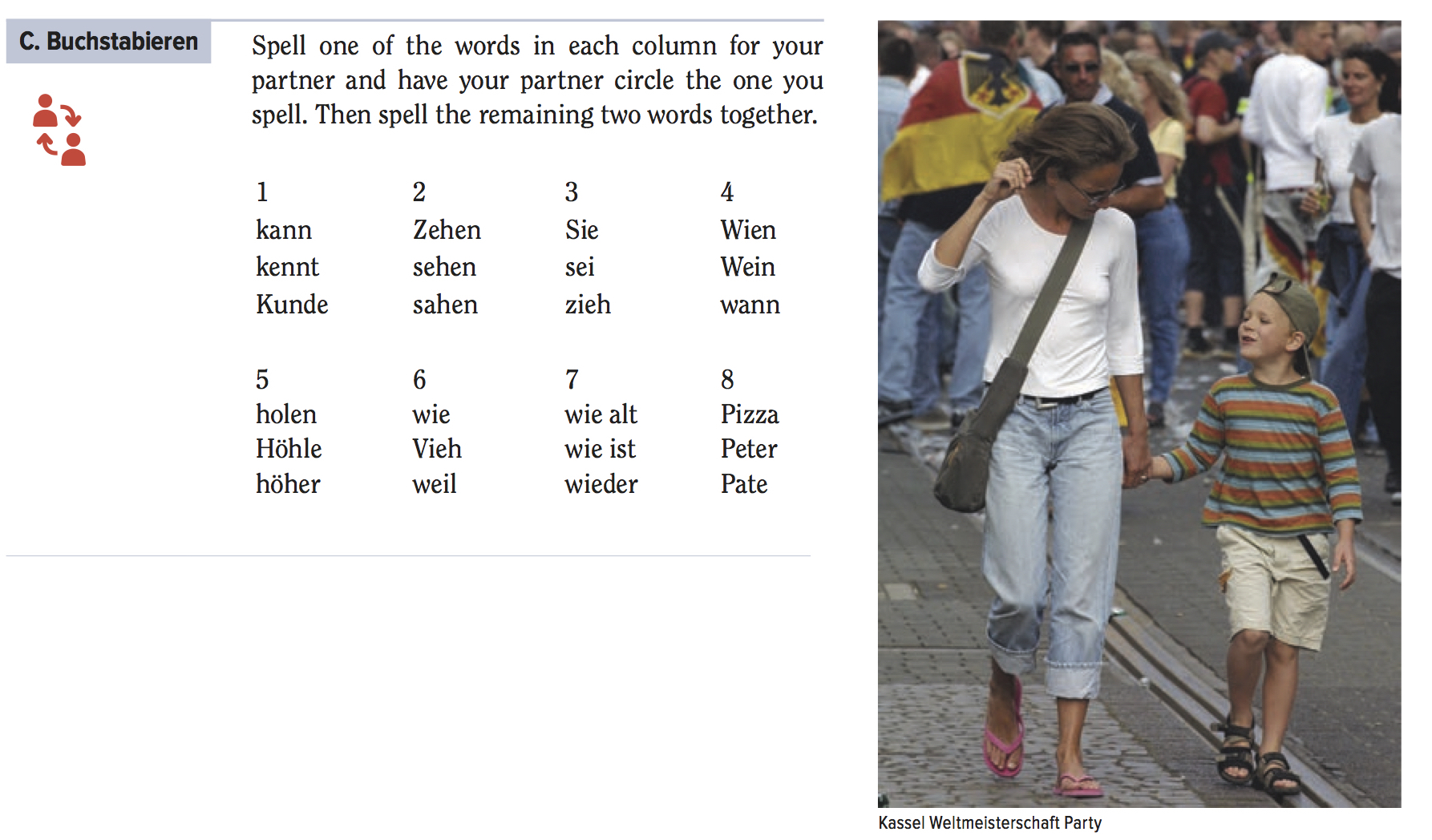 C. Buchstabieren

Spell one of the words in each column for your partner and have your partner circle the one you spell. Then spell the remaining two words together.

| 1 | 2 | 3 | 4 |
|---|---|---|---|
| kann | Zehen | Sie | Wien |
| kennt | sehen | sei | Wein |
| Kunde | sahen | zieh | wann |

| 5 | 6 | 7 | 8 |
|---|---|---|---|
| holen | wie | wie alt | Pizza |
| Höhle | Vieh | wie ist | Peter |
| höher | weil | wieder | Pate |

Kassel Weltmeisterschaft Party